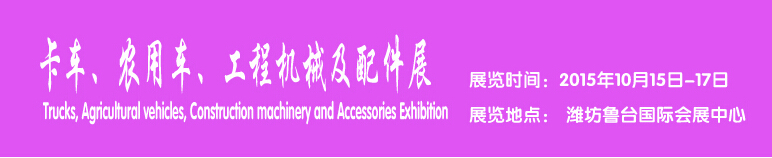 卡车、农用车、工程机械及配件展
Trucks, Agricultural vehicles, Construction machinery and Accessories Exhibition

展览时间：2015年10月15日–17日
展览地点： 潍坊鲁台国际会展中心